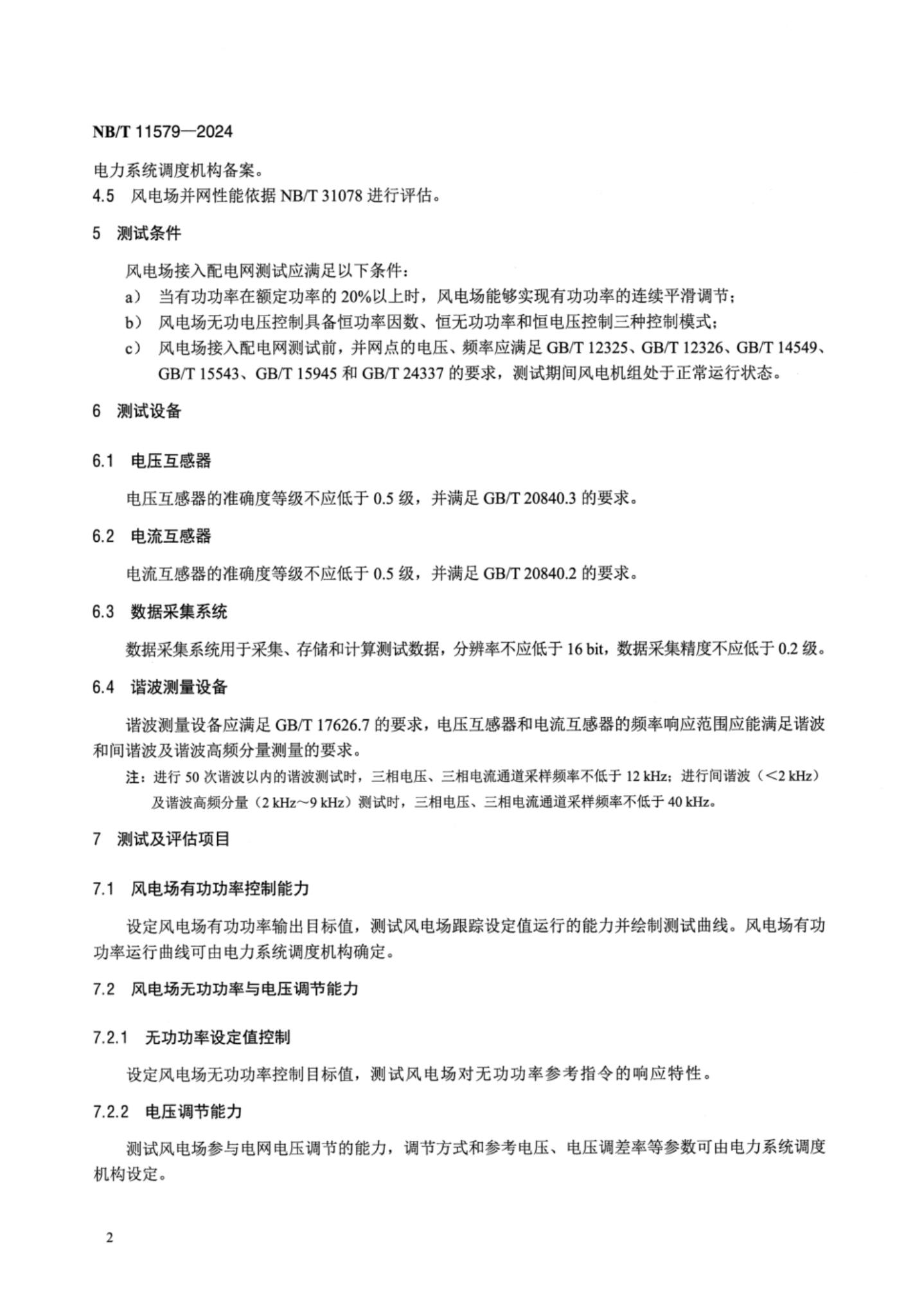 NB/T 11579—2024

电力系统调度机构备案。

4.5 风电场并网性能依据 NB/T 31078 进行评估。

5 测试条件

风电场接入配电网测试应满足以下条件：

a） 当有功功率在额定功率的 20%以上时，风电场能够实现有功功率的连续平滑调节；

b） 风电场无功电压控制具备恒功率因数、恒无功功率和恒电压控制三种控制模式；

c） 风电场接入配电网测试前，并网点的电压、频率应满足 GB/T 12325、GB/T 12326、GB/T 14549、GB/T 15543、GB/T 15945 和 GB/T 24337 的要求，测试期间风电机组处于正常运行状态。

6 测试设备

6.1 电压互感器

电压互感器的准确度等级不应低于 0.5 级，并满足 GB/T 20840.3 的要求。

6.2 电流互感器

电流互感器的准确度等级不应低于 0.5 级，并满足 GB/T 20840.2 的要求。

6.3 数据采集系统

数据采集系统用于采集、存储和计算测试数据，分辨率不应低于 16 bit，数据采集精度不应低于 0.2 级。

6.4 谐波测量设备

谐波测量设备应满足 GB/T 17626.7 的要求，电压互感器和电流互感器的频率响应范围应能满足谐波和间谐波及谐波高频分量测量的要求。

注：进行 50 次谐波以内的谐波测试时，三相电压、三相电流通道采样频率不低于 12 kHz；进行间谐波（<2 kHz）及谐波高频分量（2 kHz～9 kHz）测试时，三相电压、三相电流通道采样频率不低于 40 kHz。

7 测试及评估项目

7.1 风电场有功功率控制能力

设定风电场有功功率输出目标值，测试风电场跟踪设定值运行的能力并绘制测试曲线。风电场有功功率运行曲线可由电力系统调度机构确定。

7.2 风电场无功功率与电压调节能力

7.2.1 无功功率设定值控制

设定风电场无功功率控制目标值，测试风电场对无功功率参考指令的响应特性。

7.2.2 电压调节能力

测试风电场参与电网电压调节的能力，调节方式和参考电压、电压调差率等参数可由电力系统调度机构设定。

2